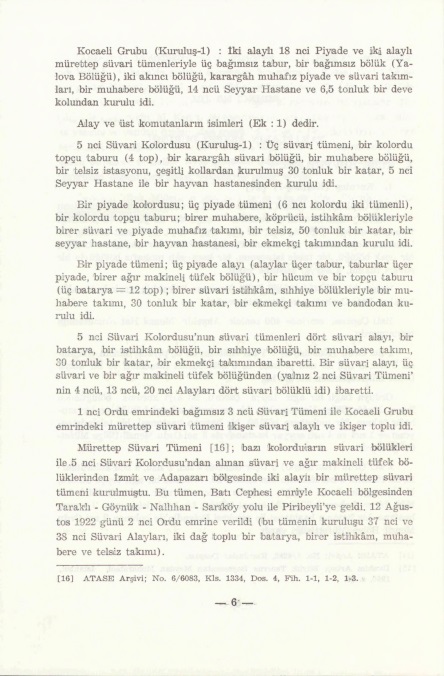 Kocaeli Grubu (Kuruluş-1) : İki alaylı 18 nci Piyade ve iki alaylı mürettep süvari tümenleriyle üç bağımsız tabur, bir bağımsız bölük (Yalova Bölüğü), iki akıncı bölüğü, karargâh muhafız piyade ve süvari takımları, bir muhabere bölüğü, 14 ncü Seyyar Hastane ve 6,5 tonluk bir deve kolundan kurulu idi.

Alay ve üst komutanların isimleri (Ek : 1) dedir.

5 nci Süvari Kolordusu (Kuruluş-1) : Üç süvari tümeni, bir kolordu topçu taburu (4 top), bir karargâh süvari bölüğü, bir muhabere bölüğü, bir telsiz istasyonu, çeşitli kollardan kurulmuş 30 tonluk bir katar, 5 nci Seyyar Hastane ile bir hayvan hastanesinden kurulu idi.

Bir piyade kolordusu; üç piyade tümeni (6 ncı kolordu iki tümenli), bir kolordu topçu taburu; birer muhabere, köprücü, istihkâm bölükleriyle birer süvari ve piyade muhafız takımı, bir telsiz, 50 tonluk bir katar, bir seyyar hastane, bir hayvan hastanesi, bir ekmekçi takımından kurulu idi.

Bir piyade tümeni; üç piyade alayı (alaylar üçer tabur, taburlar üçer piyade, birer ağır makineli tüfek bölüğü), bir hücum ve bir topçu taburu (üç batarya = 12 top); birer süvari istihkâm, sıhhiye bölükleriyle bir muhabere takımı, 30 tonluk bir katar, bir ekmekçi takımı ve bandodan kurulu idi.

5 nci Süvari Kolordusu'nun süvari tümenleri dört süvari alayı, bir batarya, bir istihkâm bölüğü, bir sıhhiye bölüğü, bir muhabere takımı, 30 tonluk bir katar, bir ekmekçi takımından ibaretti. Bir süvari alayı, üç süvari ve bir ağır makineli tüfek bölüğünden (yalnız 2 nci Süvari Tümeni' nin 4 ncü, 13 ncü, 20 nci Alayları dört süvari bölüklü idi) ibaretti.

1 nci Ordu emrindeki bağımsız 3 ncü Süvari Tümeni ile Kocaeli Grubu emrindeki mürettep süvari tümeni ikişer süvari alaylı ve ikişer toplu idi.

Mürettep Süvari Tümeni [16]; bazı kolorduların süvari bölükleri ile 5 nci Süvari Kolordusu'ndan alınan süvari ve ağır makineli tüfek bölüklerinden İzmit ve Adapazarı bölgesinde iki alaylı bir mürettep süvari tümeni kurulmuştu. Bu tümen, Batı Cephesi emriyle Kocaeli bölgesinden Taraklı - Göynük - Nallıhan - Sarıköy yolu ile Piribeyli'ye geldi. 12 Ağustos 1922 günü 2 nci Ordu emrine verildi (bu tümenin kuruluşu 37 nci ve 38 nci Süvari Alayları, iki dağ toplu bir batarya, birer istihkâm, muhabere ve telsiz takımı).

[16] ATASE Arşivi; No. 6/6083, Kls. 1334, Dos. 4, Fih. 1-1, 1-2, 1-3.

— 6 —